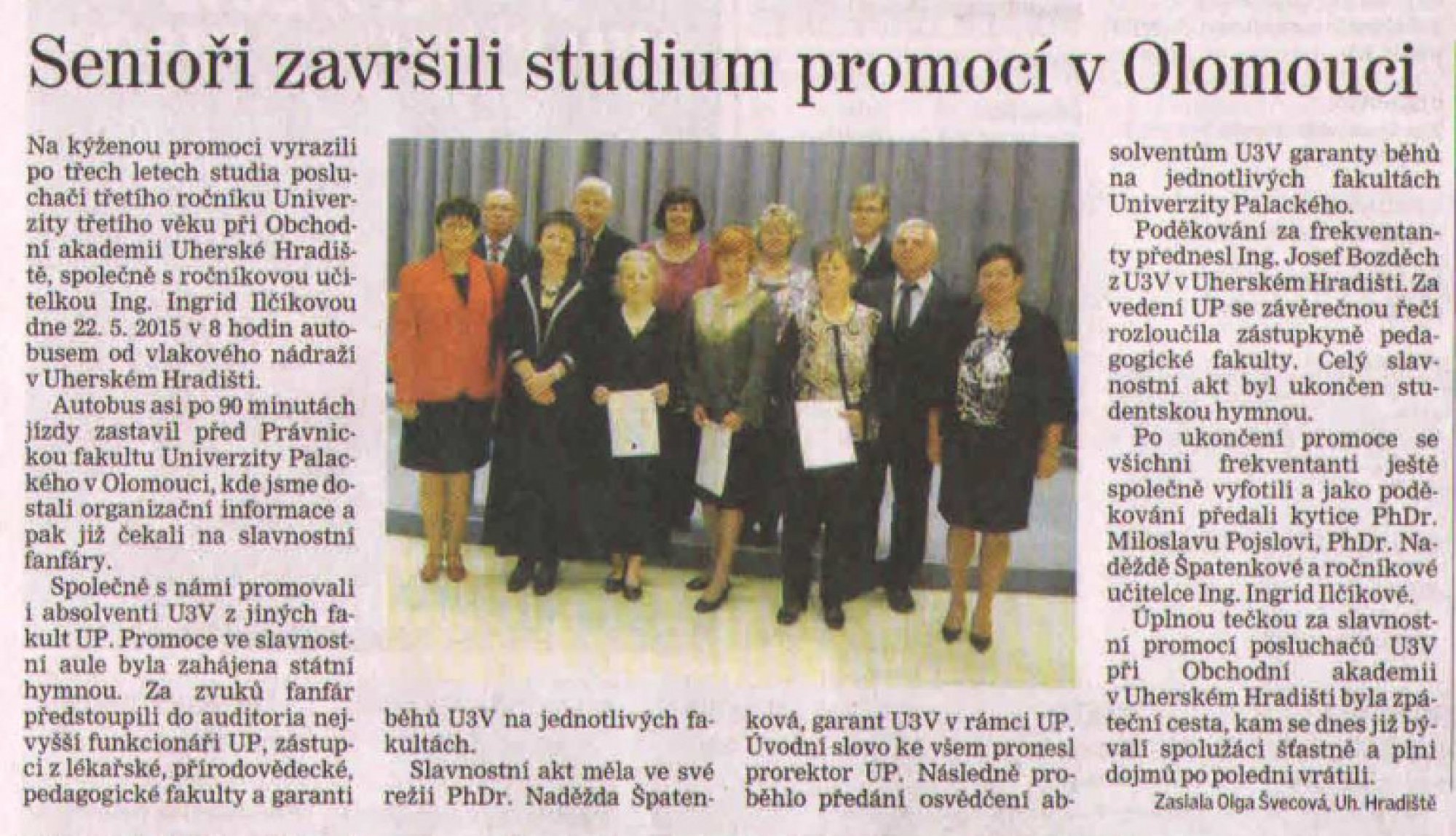 Senioři završili studium promocí v Olomouci

Na kýženou promoci vyrazili po třech letech studia posluchači třetího ročníku Univerzity třetího věku při Obchodní akademii Uherské Hradiště, společně s ročníkovou učitelkou Ing. Ingrid Ilčíkovou dne 22. 5. 2015 v 8 hodin autobusem od vlakového nádraží v Uherském Hradišti.

Autobus asi po 90 minutách jízdy zastavil před Právnickou fakultu Univerzity Palackého v Olomouci, kde jsme dostali organizační informace a pak již čekali na slavnostní fanfáry.

Společně s námi promovali i absolventi U3V z jiných fakult UP. Promoce ve slavnostní aule byla zahájena státní hymnou. Za zvuků fanfár předstoupili do auditoria nejvyšší funkcionáři UP, zástupci z lékařské, přírodovědecké, pedagogické fakulty a garanti běhů U3V na jednotlivých fakultách.

Slavnostní akt měla ve své režii PhDr. Naděžda Špatenková, garant U3V v rámci UP. Úvodní slovo ke všem pronesl prorektor UP. Následně proběhlo předání osvědčení absolventům U3V garanty běhů na jednotlivých fakultách Univerzity Palackého.

Poděkování za frekventanty přednesl Ing. Josef Bozděch z U3V v Uherském Hradišti. Za vedení UP se závěrečnou řečí rozloučila zástupkyně pedagogické fakulty. Celý slavnostní akt byl ukončen studentskou hymnou.

Po ukončení promoce se všichni frekventanti ještě společně vyfotili a jako poděkování předali kytice PhDr. Miloslavu Pojslovi, PhDr. Naděždě Špatenkové a ročníkové učitelce Ing. Ingrid Ilčíkové.

Úplnou tečkou za slavnostní promocí posluchačů U3V při Obchodní akademii v Uherském Hradišti byla zpáteční cesta, kam se dnes již bývalí spolužáci šťastně a plni dojmů po poledni vrátili.

Zaslala Olga Švecová, Uh. Hradiště